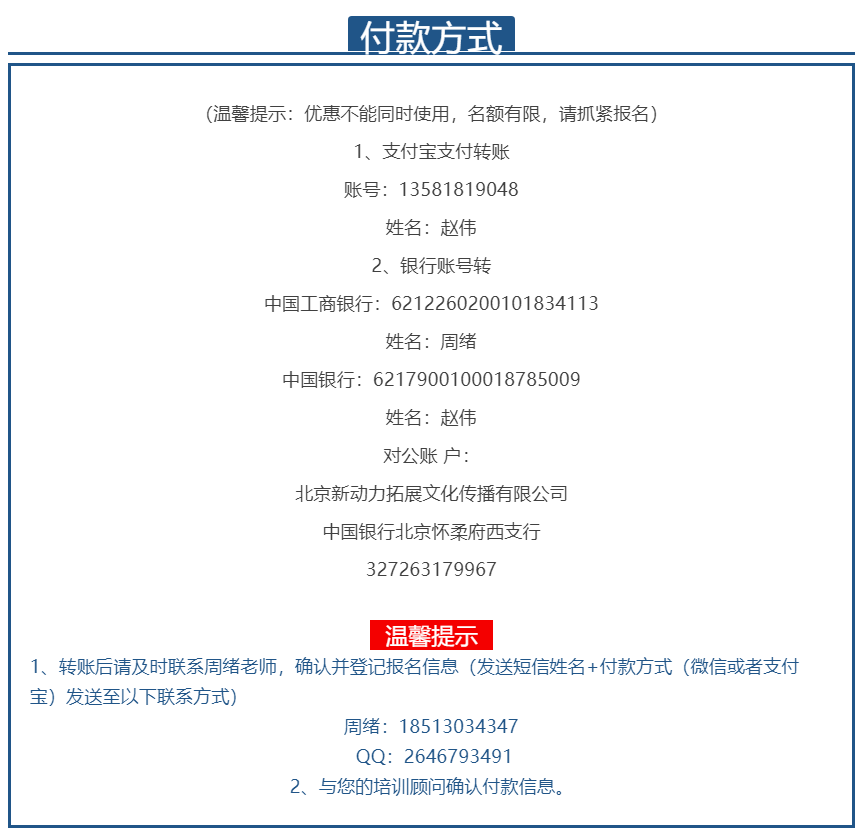 付款方式

（温馨提示：优惠不能同时使用，名额有限，请抓紧报名）

1、支付宝支付转账

账号：13581819048

姓名：赵伟

2、银行账号转

中国工商银行：6212260200101834113

姓名：周绪

中国银行：6217900100018785009

姓名：赵伟

对公账 户：

北京新动力拓展文化传播有限公司

中国银行北京怀柔府西支行

327263179967

温馨提示

1、转账后请及时联系周绪老师，确认并登记报名信息（发送短信姓名+付款方式（微信或者支付宝）发送至以下联系方式）

周绪：18513034347

QQ：2646793491

2、与您的培训顾问确认付款信息。